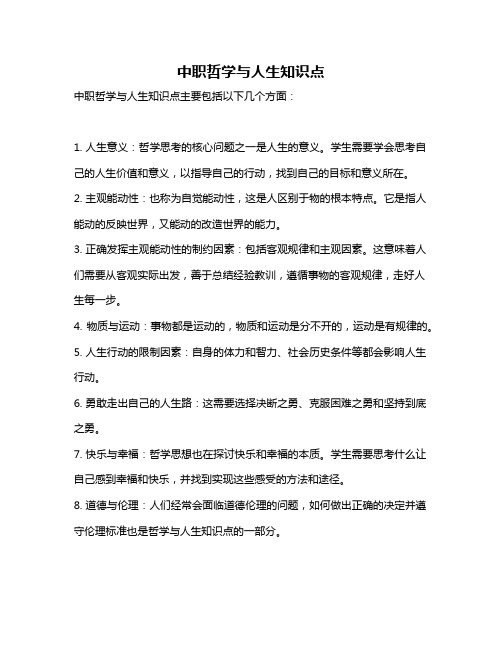 中职哲学与人生知识点

中职哲学与人生知识点主要包括以下几个方面：

1. 人生意义：哲学思考的核心问题之一是人生的意义。学生需要学会思考自己的人生价值和意义，以指导自己的行动，找到自己的目标和意义所在。

2. 主观能动性：也称为自觉能动性，这是人区别于物的根本特点。它是指人能动的反映世界，又能动的改造世界的能力。

3. 正确发挥主观能动性的制约因素：包括客观规律和主观因素。这意味着人们需要从客观实际出发，善于总结经验教训，遵循事物的客观规律，走好人生每一步。

4. 物质与运动：事物都是运动的，物质和运动是分不开的，运动是有规律的。

5. 人生行动的限制因素：自身的体力和智力、社会历史条件等都会影响人生行动。

6. 勇敢走出自己的人生路：这需要选择决断之勇、克服困难之勇和坚持到底之勇。

7. 快乐与幸福：哲学思想也在探讨快乐和幸福的本质。学生需要思考什么让自己感到幸福和快乐，并找到实现这些感受的方法和途径。

8. 道德与伦理：人们经常会面临道德伦理的问题，如何做出正确的决定并遵守伦理标准也是哲学与人生知识点的一部分。